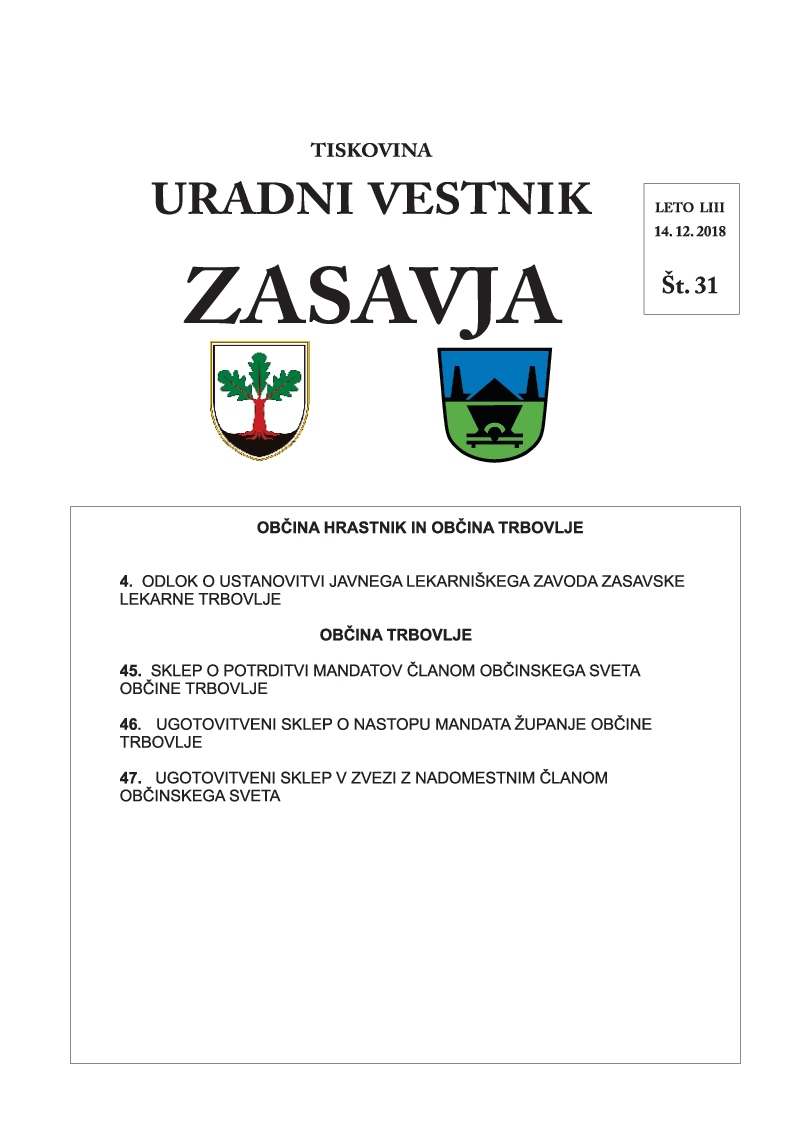 TISKOVINA

URADNI VESTNIK

ZASAVJA

LETO LIII
14. 12. 2018

Št. 31

OBČINA HRASTNIK IN OBČINA TRBOVLJE

4. ODLOK O USTANOVITVI JAVNEGA LEKARNIŠKEGA ZAVODA ZASAVSKE LEKARNE TRBOVLJE

OBČINA TRBOVLJE

45. SKLEP O POTRDITVI MANDATOV ČLANOM OBČINSKEGA SVETA OBČINE TRBOVLJE

46. UGOTOVITVENI SKLEP O NASTOPU MANDATA ŽUPANJE OBČINE TRBOVLJE

47. UGOTOVITVENI SKLEP V ZVEZI Z NADOMESTNIM ČLANOM OBČINSKEGA SVETA